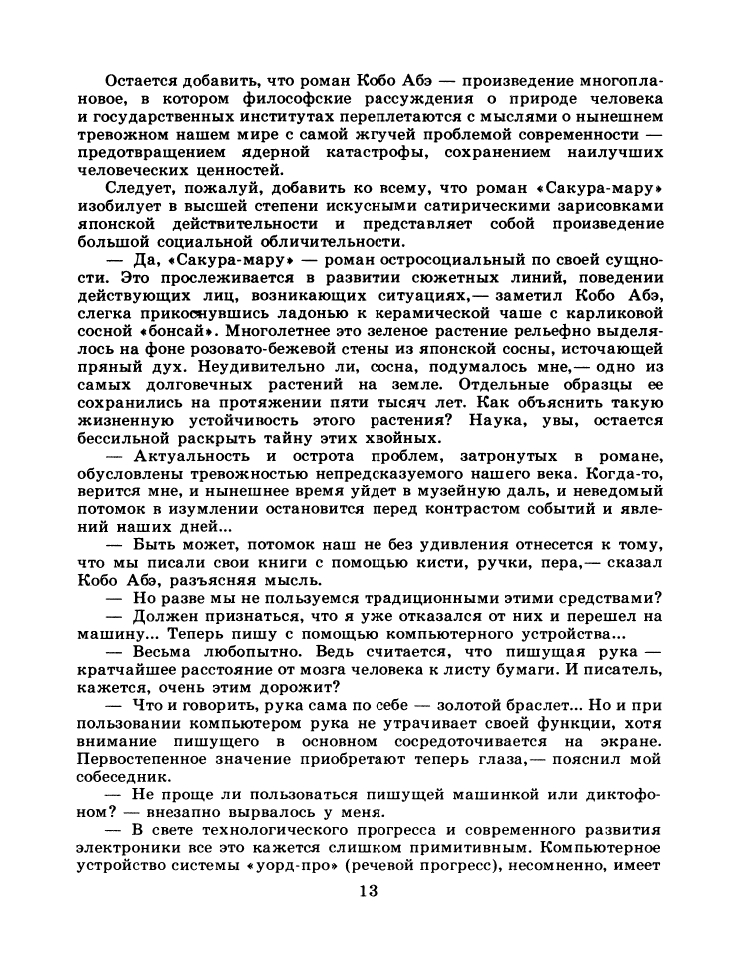 Остается добавить, что роман Кобо Абэ — произведение многоплановое, в котором философские рассуждения о природе человека и государственных институтах переплетаются с мыслями о нынешнем тревожном нашем мире с самой жгучей проблемой современности — предотвращением ядерной катастрофы, сохранением наилучших человеческих ценностей.

Следует, пожалуй, добавить ко всему, что роман «Сакура-мару» изобилует в высшей степени искусными сатирическими зарисовками японской действительности и представляет собой произведение большой социальной обличительности.

— Да, «Сакура-мару» — роман остросоциальный по своей сущности. Это прослеживается в развитии сюжетных линий, поведении действующих лиц, возникающих ситуациях,— заметил Кобо Абэ, слегка прикоснувшись ладонью к керамической чаше с карликовой сосной «бонсай». Многолетнее это зеленое растение рельефно выделялось на фоне розовато-бежевой стены из японской сосны, источающей пряный дух. Неудивительно ли, сосна, подумалось мне,— одно из самых долговечных растений на земле. Отдельные образцы ее сохранились на протяжении пяти тысяч лет. Как объяснить такую жизненную устойчивость этого растения? Наука, увы, остается бессильной раскрыть тайну этих хвойных.

— Актуальность и острота проблем, затронутых в романе, обусловлены тревожностью непредсказуемого нашего века. Когда-то, верится мне, и нынешнее время уйдет в музейную даль, и неведомый потомок в изумлении остановится перед контрастом событий и явлений наших дней...

— Быть может, потомок наш не без удивления отнесется к тому, что мы писали свои книги с помощью кисти, ручки, пера,— сказал Кобо Абэ, разъясняя мысль.

— Но разве мы не пользуемся традиционными этими средствами?

— Должен признаться, что я уже отказался от них и перешел на машину... Теперь пишу с помощью компьютерного устройства...

— Весьма любопытно. Ведь считается, что пишущая рука — кратчайшее расстояние от мозга человека к листу бумаги. И писатель, кажется, очень этим дорожит?

— Что и говорить, рука сама по себе — золотой браслет... Но и при пользовании компьютером рука не утрачивает своей функции, хотя внимание пишущего в основном сосредоточивается на экране. Первостепенное значение приобретают теперь глаза,— пояснил мой собеседник.

— Не проще ли пользоваться пишущей машинкой или диктофоном? — внезапно вырвалось у меня.

— В свете технологического прогресса и современного развития электроники все это кажется слишком примитивным. Компьютерное устройство системы «уорд-про» (речевой прогресс), несомненно, имеет

13